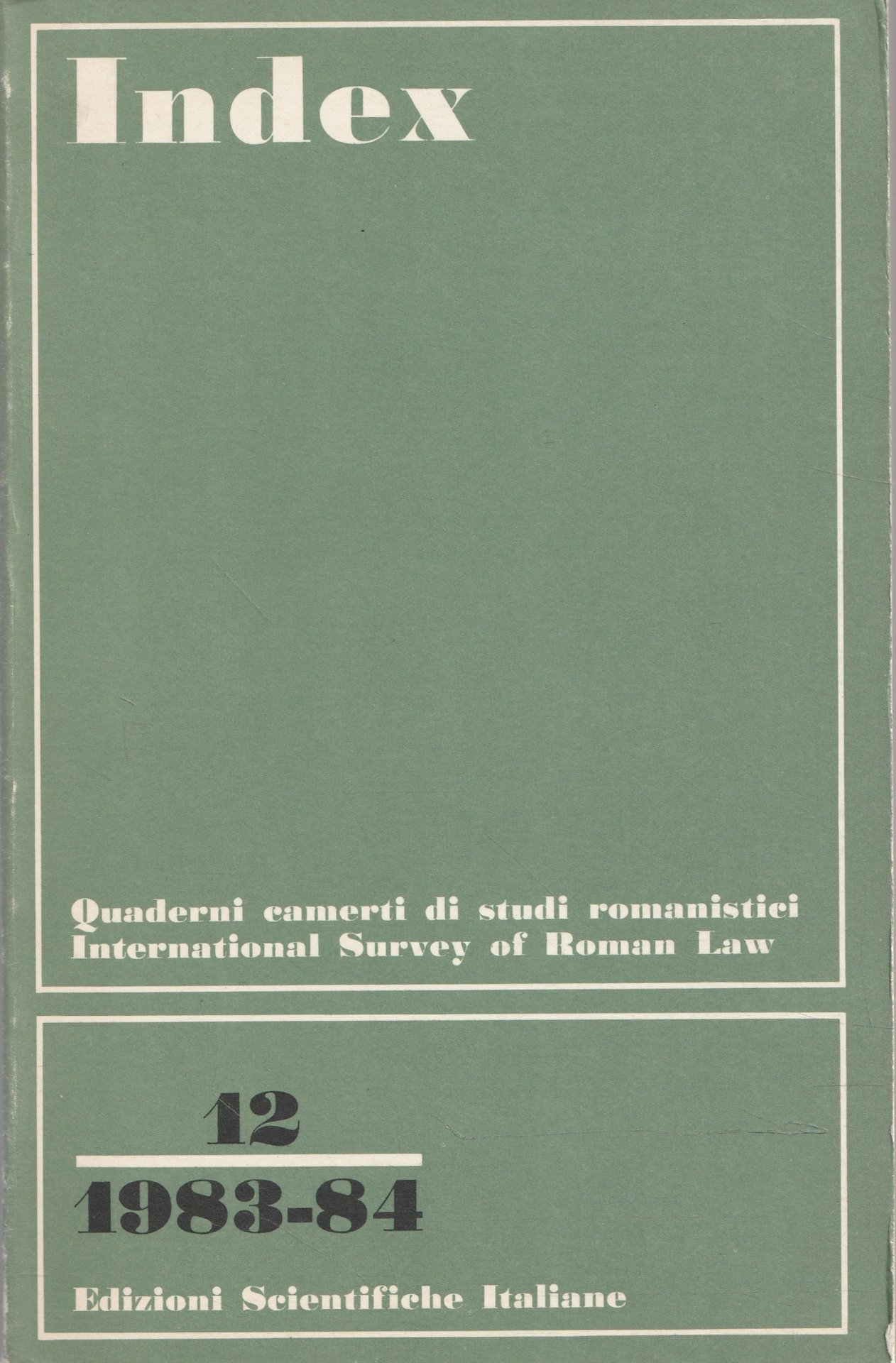 Index

Quaderni camerti di studi romanistici
International Survey of Roman Law

12

1983-84

Edizioni Scientifiche Italiane